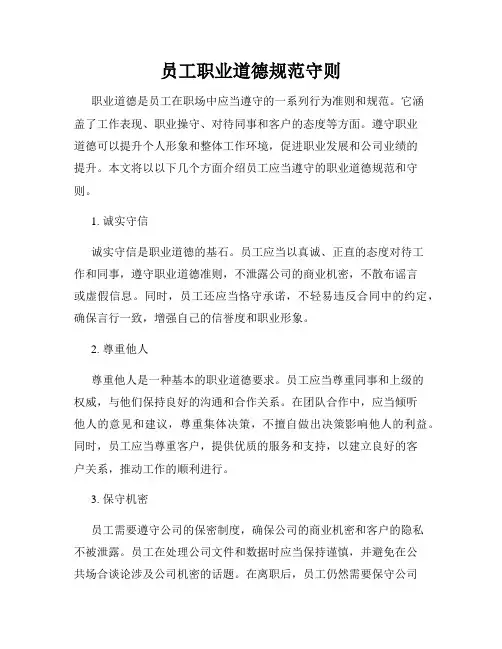 员工职业道德规范守则

职业道德是员工在职场中应当遵守的一系列行为准则和规范。它涵盖了工作表现、职业操守、对待同事和客户的态度等方面。遵守职业道德可以提升个人形象和整体工作环境，促进职业发展和公司业绩的提升。本文将以以下几个方面介绍员工应当遵守的职业道德规范和守则。

1. 诚实守信

诚实守信是职业道德的基石。员工应当以真诚、正直的态度对待工作和同事，遵守职业道德准则，不泄露公司的商业机密，不散布谣言或虚假信息。同时，员工还应当恪守承诺，不轻易违反合同中的约定，确保言行一致，增强自己的信誉度和职业形象。

2. 尊重他人

尊重他人是一种基本的职业道德要求。员工应当尊重同事和上级的权威，与他们保持良好的沟通和合作关系。在团队合作中，应当倾听他人的意见和建议，尊重集体决策，不擅自做出决策影响他人的利益。同时，员工应当尊重客户，提供优质的服务和支持，以建立良好的客户关系，推动工作的顺利进行。

3. 保守机密

员工需要遵守公司的保密制度，确保公司的商业机密和客户的隐私不被泄露。员工在处理公司文件和数据时应当保持谨慎，并避免在公共场合谈论涉及公司机密的话题。在离职后，员工仍然需要保守公司